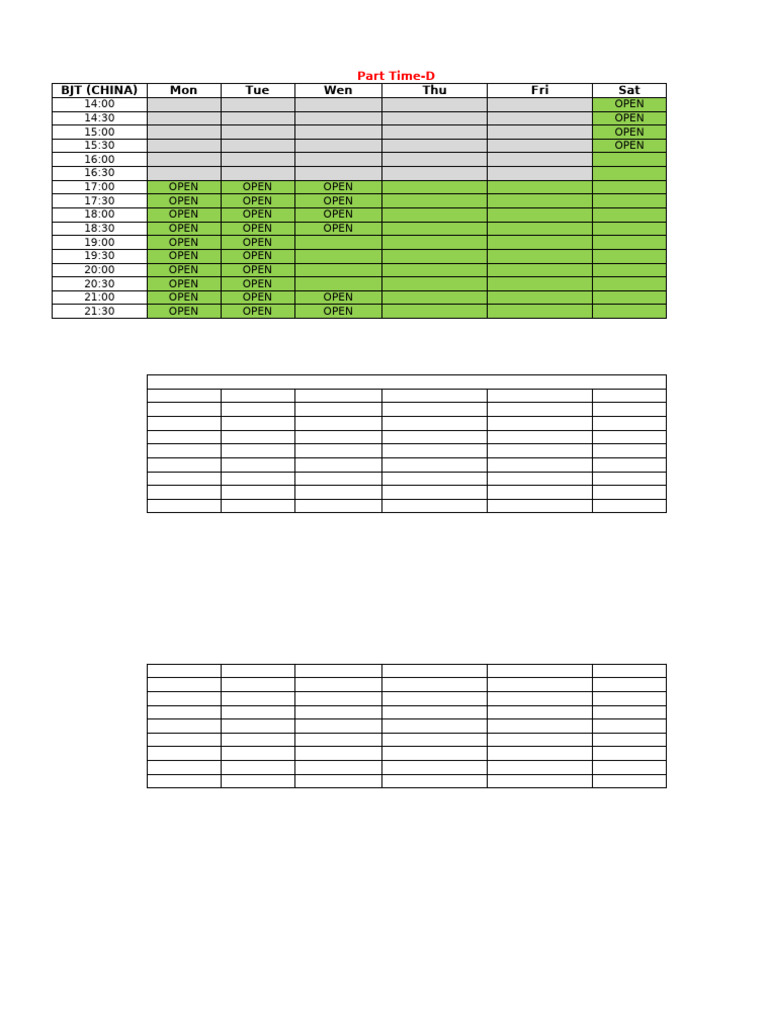 Part Time-D

| BJT (CHINA) | Mon | Tue | Wen | Thu | Fri | Sat |
|---|---|---|---|---|---|---|
| 14:00 | | | | | | OPEN |
| 14:30 | | | | | | OPEN |
| 15:00 | | | | | | OPEN |
| 15:30 | | | | | | OPEN |
| 16:00 | | | | | | |
| 16:30 | | | | | | |
| 17:00 | OPEN | OPEN | OPEN | | | |
| 17:30 | OPEN | OPEN | OPEN | | | |
| 18:00 | OPEN | OPEN | OPEN | | | |
| 18:30 | OPEN | OPEN | OPEN | | | |
| 19:00 | OPEN | OPEN | | | | |
| 19:30 | OPEN | OPEN | | | | |
| 20:00 | OPEN | OPEN | | | | |
| 20:30 | OPEN | OPEN | | | | |
| 21:00 | OPEN | OPEN | OPEN | | | |
| 21:30 | OPEN | OPEN | OPEN | | | |